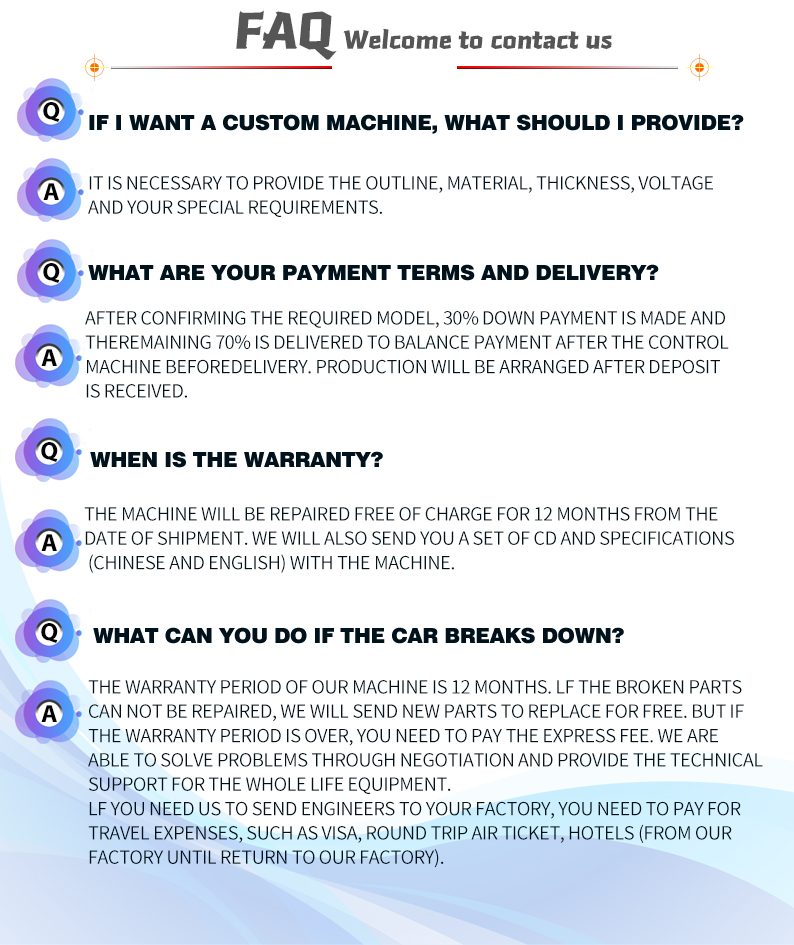 FAQ Welcome to contact us

Q IF I WANT A CUSTOM MACHINE, WHAT SHOULD I PROVIDE?

A IT IS NECESSARY TO PROVIDE THE OUTLINE, MATERIAL, THICKNESS, VOLTAGE AND YOUR SPECIAL REQUIREMENTS.

Q WHAT ARE YOUR PAYMENT TERMS AND DELIVERY?

A AFTER CONFIRMING THE REQUIRED MODEL, 30% DOWN PAYMENT IS MADE AND THEREMAINING 70% IS DELIVERED TO BALANCE PAYMENT AFTER THE CONTROL MACHINE BEFOREDELIVERY. PRODUCTION WILL BE ARRANGED AFTER DEPOSIT IS RECEIVED.

Q WHEN IS THE WARRANTY?

A THE MACHINE WILL BE REPAIRED FREE OF CHARGE FOR 12 MONTHS FROM THE DATE OF SHIPMENT. WE WILL ALSO SEND YOU A SET OF CD AND SPECIFICATIONS (CHINESE AND ENGLISH) WITH THE MACHINE.

Q WHAT CAN YOU DO IF THE CAR BREAKS DOWN?

A THE WARRANTY PERIOD OF OUR MACHINE IS 12 MONTHS. LF THE BROKEN PARTS CAN NOT BE REPAIRED, WE WILL SEND NEW PARTS TO REPLACE FOR FREE. BUT IF THE WARRANTY PERIOD IS OVER, YOU NEED TO PAY THE EXPRESS FEE. WE ARE ABLE TO SOLVE PROBLEMS THROUGH NEGOTIATION AND PROVIDE THE TECHNICAL SUPPORT FOR THE WHOLE LIFE EQUIPMENT.
LF YOU NEED US TO SEND ENGINEERS TO YOUR FACTORY, YOU NEED TO PAY FOR TRAVEL EXPENSES, SUCH AS VISA, ROUND TRIP AIR TICKET, HOTELS (FROM OUR FACTORY UNTIL RETURN TO OUR FACTORY).